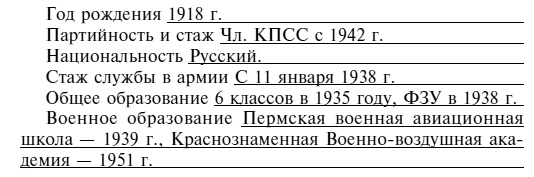 Год рождения 1918 г.
Партийность и стаж Чл. КПСС с 1942 г.
Национальность Русский.
Стаж службы в армии С 11 января 1938 г.
Общее образование 6 классов в 1935 году, ФЗУ в 1938 г.
Военное образование Пермская военная авиационная школа — 1939 г., Краснознаменная Военно-воздушная академия — 1951 г.